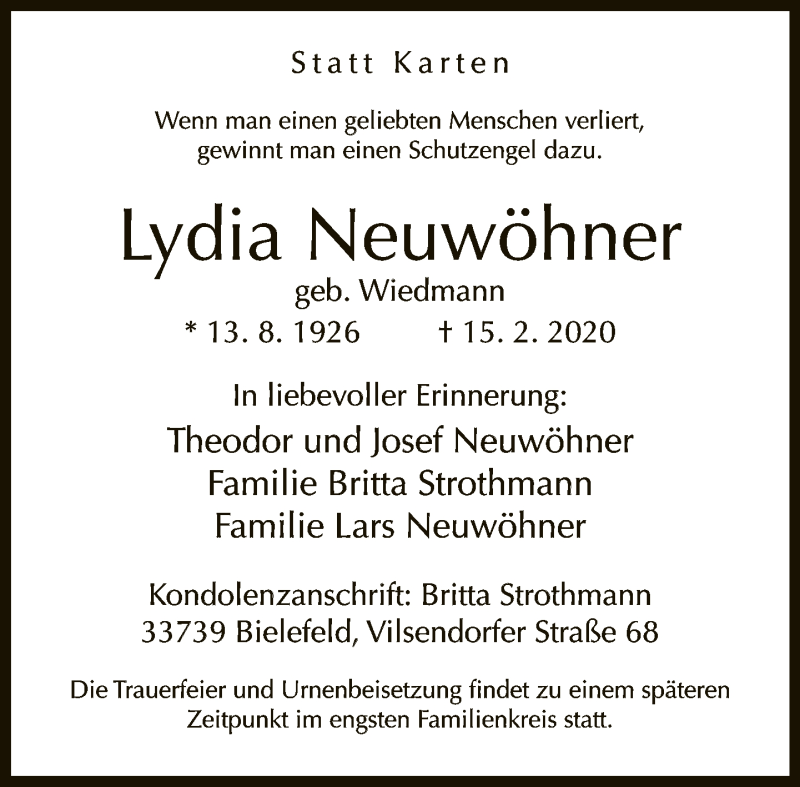 Statt Karten

Wenn man einen geliebten Menschen verliert, gewinnt man einen Schutzengel dazu.

Lydia Neuwöhner

geb. Wiedmann

* 13. 8. 1926 † 15. 2. 2020

In liebevoller Erinnerung:

Theodor und Josef Neuwöhner
Familie Britta Strothmann
Familie Lars Neuwöhner

Kondolenzanschrift: Britta Strothmann
33739 Bielefeld, Vilsendorfer Straße 68

Die Trauerfeier und Urnenbeisetzung findet zu einem späteren Zeitpunkt im engsten Familienkreis statt.